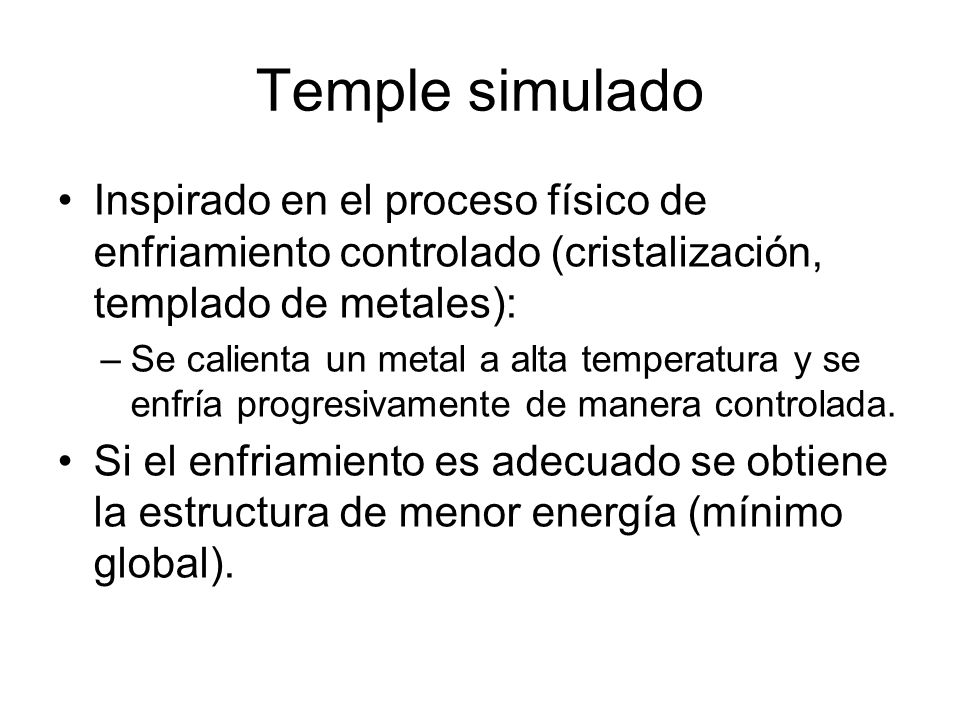 Temple simulado

• Inspirado en el proceso físico de enfriamiento controlado (cristalización, templado de metales):

– Se calienta un metal a alta temperatura y se enfría progresivamente de manera controlada.

• Si el enfriamiento es adecuado se obtiene la estructura de menor energía (mínimo global).